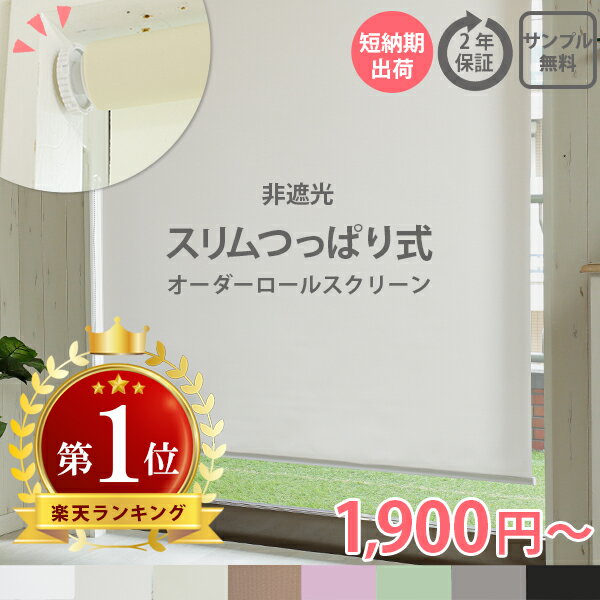 短納期出荷

2年保証

サンプル無料

非遮光

スリムつっぱり式

オーダーロールスクリーン

第1位

楽天ランキング

1,900円~